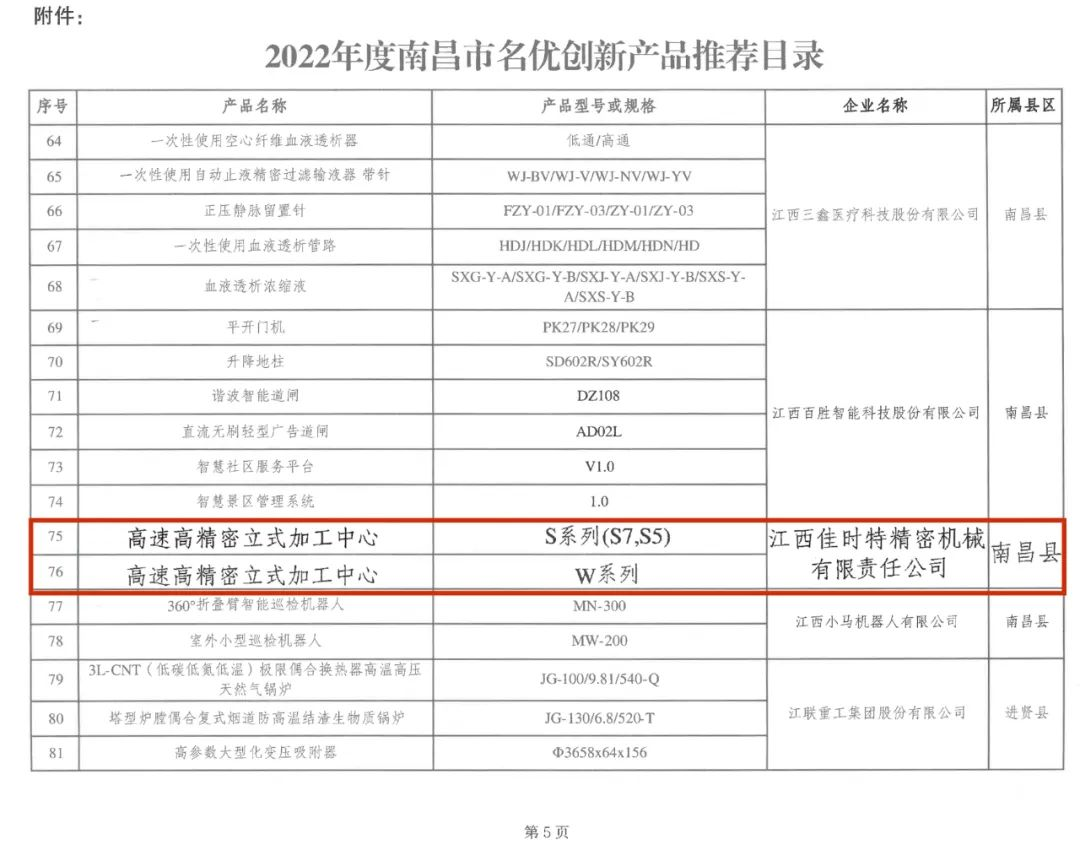 附件：

2022年度南昌市名优创新产品推荐目录

| 序号 | 产品名称 | 产品型号或规格 | 企业名称 | 所属县区 |
|---|---|---|---|---|
| 64 | 一次性使用空心纤维血液透析器 | 低通/高通 | 江西三鑫医疗科技股份有限公司 | 南昌县 |
| 65 | 一次性使用自动止液精密过滤输液器 带针 | WJ-BV/WJ-V/WJ-NV/WJ-YV | | |
| 66 | 正压静脉留置针 | FZY-01/FZY-03/ZY-01/ZY-03 | | |
| 67 | 一次性使用血液透析管路 | HDJ/HDK/HDL/HDM/HDN/HD | | |
| 68 | 血液透析浓缩液 | SXG-Y-A/SXG-Y-B/SXJ-Y-A/SXJ-Y-B/SXS-Y-A/SXS-Y-B | | |
| 69 | 平开门机 | PK27/PK28/PK29 | 江西百胜智能科技股份有限公司 | 南昌县 |
| 70 | 升降地柱 | SD602R/SY602R | | |
| 71 | 谐波智能道闸 | DZ108 | | |
| 72 | 直流无刷轻型广告道闸 | AD02L | | |
| 73 | 智慧社区服务平台 | V1.0 | | |
| 74 | 智慧景区管理系统 | 1.0 | | |
| 75 | 高速高精密立式加工中心 | S系列(S7,S5) | 江西佳时特精密机械有限责任公司 | 南昌县 |
| 76 | 高速高精密立式加工中心 | W系列 | | |
| 77 | 360°折叠臂智能巡检机器人 | MN-300 | 江西小马机器人有限公司 | 南昌县 |
| 78 | 室外小型巡检机器人 | MW-200 | | |
| 79 | 3L-CNT（低碳低氮低温）极限偶合换热器高温高压天然气锅炉 | JG-100/9.81/540-Q | 江联重工集团股份有限公司 | 进贤县 |
| 80 | 塔型炉膛偶合复式烟道防高温结渣生物质锅炉 | JG-130/6.8/520-T | | |
| 81 | 高参数大型化变压吸附器 | Φ3658x64x156 | | |

第 5 页